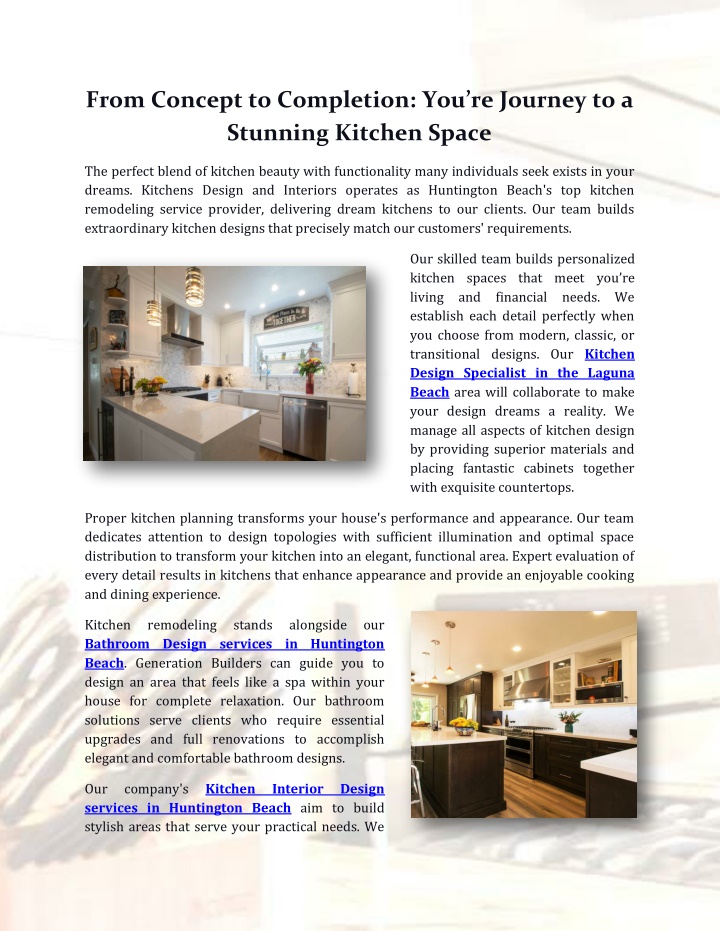 From Concept to Completion: You're Journey to a Stunning Kitchen Space

The perfect blend of kitchen beauty with functionality many individuals seek exists in your dreams. Kitchens Design and Interiors operates as Huntington Beach's top kitchen remodeling service provider, delivering dream kitchens to our clients. Our team builds extraordinary kitchen designs that precisely match our customers' requirements.

Our skilled team builds personalized kitchen spaces that meet you're living and financial needs. We establish each detail perfectly when you choose from modern, classic, or transitional designs. Our Kitchen Design Specialist in the Laguna Beach area will collaborate to make your design dreams a reality. We manage all aspects of kitchen design by providing superior materials and placing fantastic cabinets together with exquisite countertops.

Proper kitchen planning transforms your house's performance and appearance. Our team dedicates attention to design topologies with sufficient illumination and optimal space distribution to transform your kitchen into an elegant, functional area. Expert evaluation of every detail results in kitchens that enhance appearance and provide an enjoyable cooking and dining experience.

Kitchen remodeling stands alongside our Bathroom Design services in Huntington Beach. Generation Builders can guide you to design an area that feels like a spa within your house for complete relaxation. Our bathroom solutions serve clients who require essential upgrades and full renovations to accomplish elegant and comfortable bathroom designs.

Our company's Kitchen Interior Design services in Huntington Beach aim to build stylish areas that serve your practical needs. We